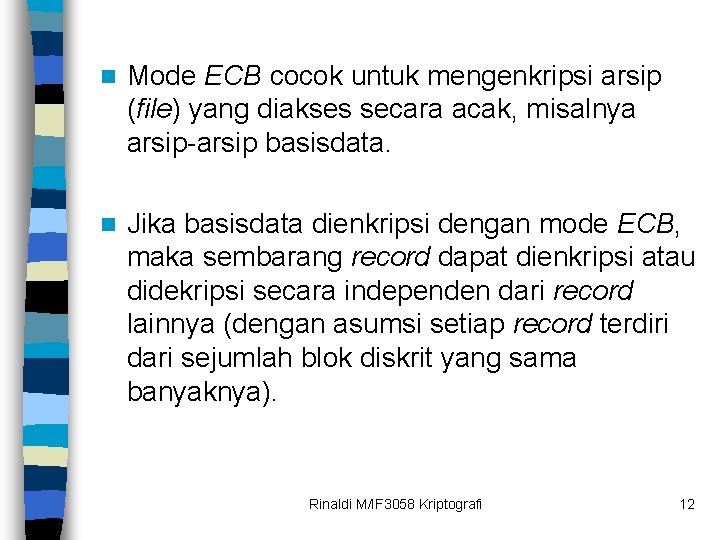 Mode ECB cocok untuk mengenkripsi arsip (file) yang diakses secara acak, misalnya arsip-arsip basisdata.

Jika basisdata dienkripsi dengan mode ECB, maka sembarang record dapat dienkripsi atau didekripsi secara independen dari record lainnya (dengan asumsi setiap record terdiri dari sejumlah blok diskrit yang sama banyaknya).

Rinaldi M/IF3058 Kriptografi

12